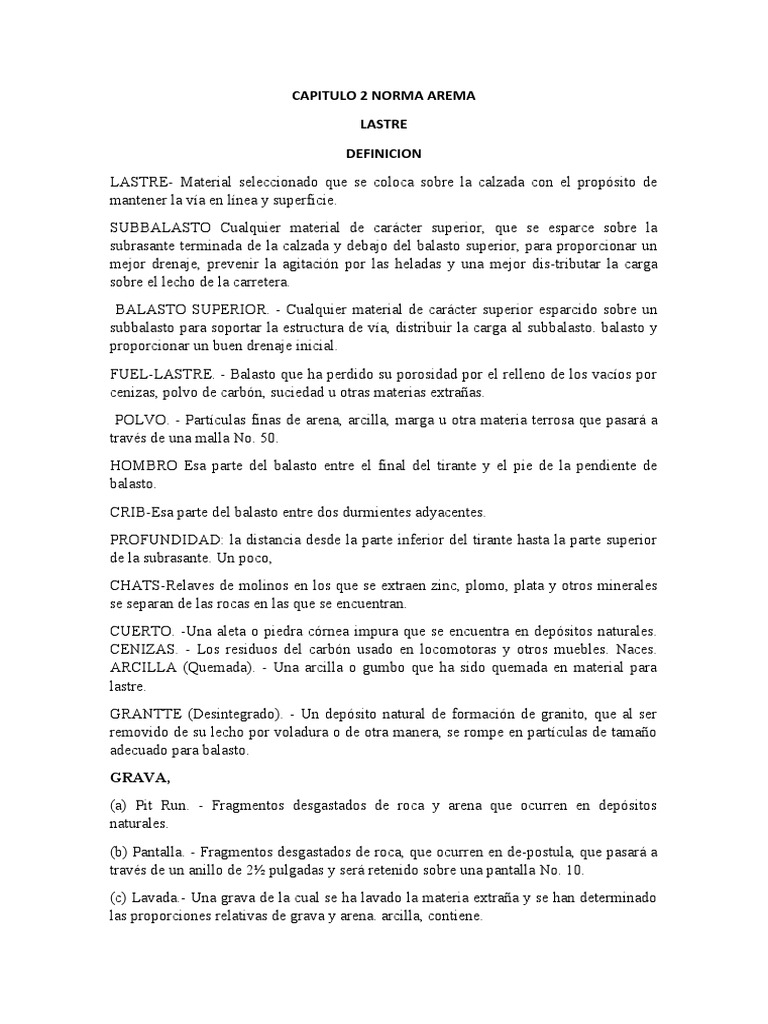 CAPITULO 2 NORMA AREMA

LASTRE

DEFINICION

LASTRE- Material seleccionado que se coloca sobre la calzada con el propósito de mantener la vía en línea y superficie.

SUBBALASTO Cualquier material de carácter superior, que se esparce sobre la subrasante terminada de la calzada y debajo del balasto superior, para proporcionar un mejor drenaje, prevenir la agitación por las heladas y una mejor dis-tributar la carga sobre el lecho de la carretera.

BALASTO SUPERIOR. - Cualquier material de carácter superior esparcido sobre un subbalasto para soportar la estructura de vía, distribuir la carga al subbalasto. balasto y proporcionar un buen drenaje inicial.

FUEL-LASTRE. - Balasto que ha perdido su porosidad por el relleno de los vacíos por cenizas, polvo de carbón, suciedad u otras materias extrañas.

POLVO. - Partículas finas de arena, arcilla, marga u otra materia terrosa que pasará a través de una malla No. 50.

HOMBRO Esa parte del balasto entre el final del tirante y el pie de la pendiente de balasto.

CRIB-Esa parte del balasto entre dos durmientes adyacentes.

PROFUNDIDAD: la distancia desde la parte inferior del tirante hasta la parte superior de la subrasante. Un poco,

CHATS-Relaves de molinos en los que se extraen zinc, plomo, plata y otros minerales se separan de las rocas en las que se encuentran.

CUERTO. -Una aleta o piedra córnea impura que se encuentra en depósitos naturales. CENIZAS. - Los residuos del carbón usado en locomotoras y otros muebles. Naces. ARCILLA (Quemada). - Una arcilla o gumbo que ha sido quemada en material para lastre.

GRANTTE (Desintegrado). - Un depósito natural de formación de granito, que al ser removido de su lecho por voladura o de otra manera, se rompe en partículas de tamaño adecuado para balasto.

GRAVA,

(a) Pit Run. - Fragmentos desgastados de roca y arena que ocurren en depósitos naturales.

(b) Pantalla. - Fragmentos desgastados de roca, que ocurren en de-postula, que pasará a través de un anillo de 2½ pulgadas y será retenido sobre una pantalla No. 10.

(c) Lavada.- Una grava de la cual se ha lavado la materia extraña y se han determinado las proporciones relativas de grava y arena. arcilla, contiene.